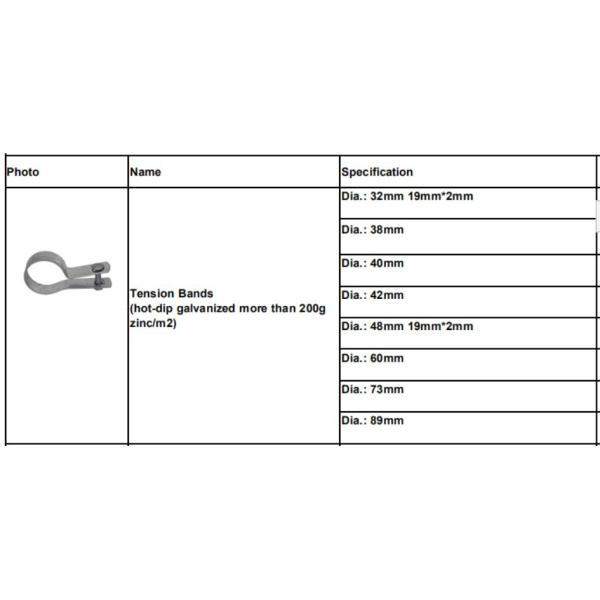 | Photo | Name | Specification |
|---|---|---|
| | Tension Bands (hot-dip galvanized more than 200g zinc/m2) | Dia.: 32mm 19mm*2mm |
| | | Dia.: 38mm |
| | | Dia.: 40mm |
| | | Dia.: 42mm |
| | | Dia.: 48mm 19mm*2mm |
| | | Dia.: 60mm |
| | | Dia.: 73mm |
| | | Dia.: 89mm |